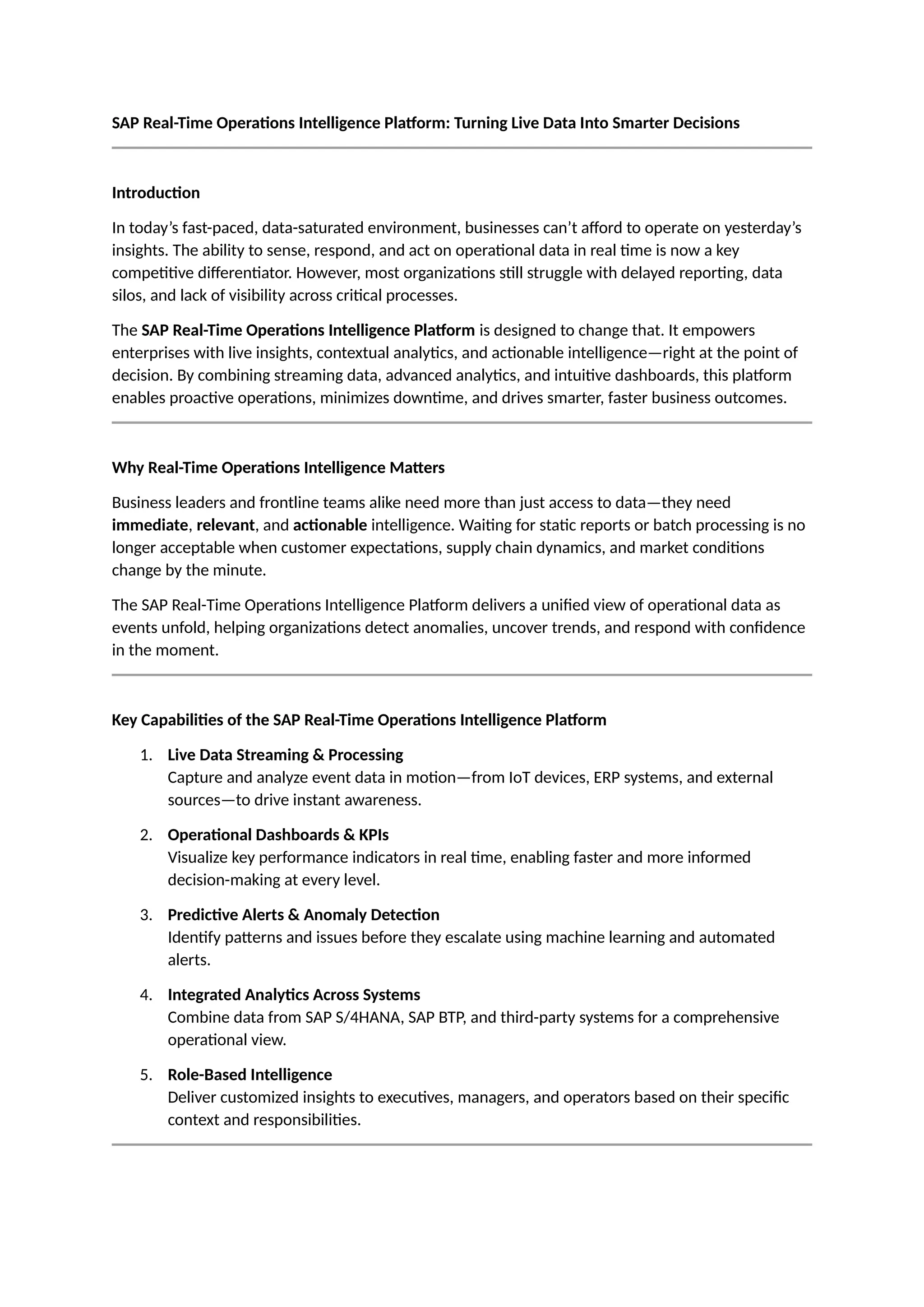 SAP Real-Time Operations Intelligence Platform: Turning Live Data Into Smarter Decisions

Introduction

In today's fast-paced, data-saturated environment, businesses can't afford to operate on yesterday's insights. The ability to sense, respond, and act on operational data in real time is now a key competitive differentiator. However, most organizations still struggle with delayed reporting, data silos, and lack of visibility across critical processes.

The SAP Real-Time Operations Intelligence Platform is designed to change that. It empowers enterprises with live insights, contextual analytics, and actionable intelligence—right at the point of decision. By combining streaming data, advanced analytics, and intuitive dashboards, this platform enables proactive operations, minimizes downtime, and drives smarter, faster business outcomes.

Why Real-Time Operations Intelligence Matters

Business leaders and frontline teams alike need more than just access to data—they need immediate, relevant, and actionable intelligence. Waiting for static reports or batch processing is no longer acceptable when customer expectations, supply chain dynamics, and market conditions change by the minute.

The SAP Real-Time Operations Intelligence Platform delivers a unified view of operational data as events unfold, helping organizations detect anomalies, uncover trends, and respond with confidence in the moment.

Key Capabilities of the SAP Real-Time Operations Intelligence Platform

1. Live Data Streaming & Processing
Capture and analyze event data in motion—from IoT devices, ERP systems, and external sources—to drive instant awareness.

2. Operational Dashboards & KPIs
Visualize key performance indicators in real time, enabling faster and more informed decision-making at every level.

3. Predictive Alerts & Anomaly Detection
Identify patterns and issues before they escalate using machine learning and automated alerts.

4. Integrated Analytics Across Systems
Combine data from SAP S/4HANA, SAP BTP, and third-party systems for a comprehensive operational view.

5. Role-Based Intelligence
Deliver customized insights to executives, managers, and operators based on their specific context and responsibilities.